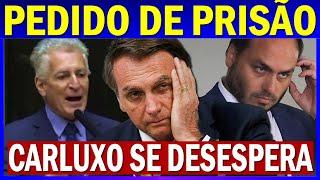 PEDIDO DE PRISÃO
CARLUXO SE DESESPERA